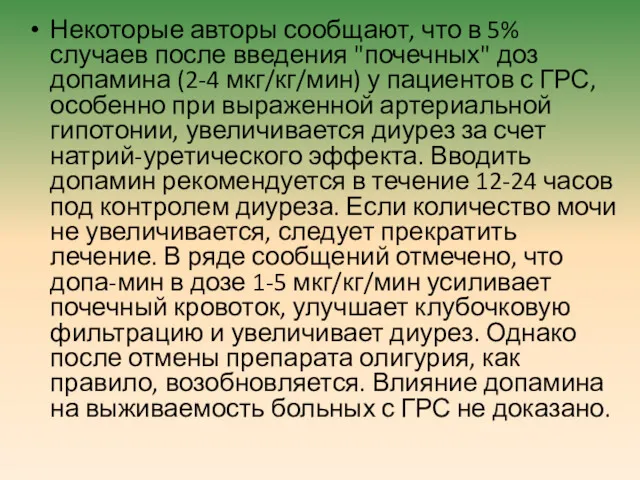 • Некоторые авторы сообщают, что в 5% случаев после введения "почечных" доз допамина (2-4 мкг/кг/мин) у пациентов с ГРС, особенно при выраженной артериальной гипотонии, увеличивается диурез за счет натрий-уретического эффекта. Вводить допамин рекомендуется в течение 12-24 часов под контролем диуреза. Если количество мочи не увеличивается, следует прекратить лечение. В ряде сообщений отмечено, что допа-мин в дозе 1-5 мкг/кг/мин усиливает почечный кровоток, улучшает клубочковую фильтрацию и увеличивает диурез. Однако после отмены препарата олигурия, как правило, возобновляется. Влияние допамина на выживаемость больных с ГРС не доказано.